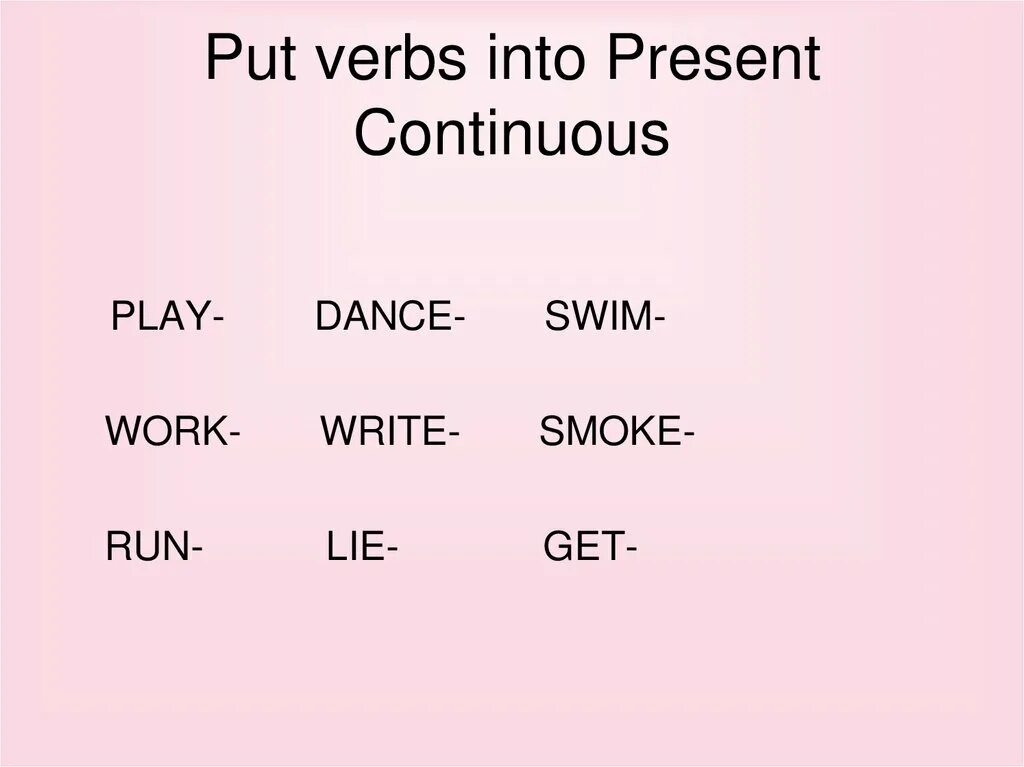 Put verbs into Present Continuous

PLAY- DANCE- SWIM-

WORK- WRITE- SMOKE-

RUN- LIE- GET-